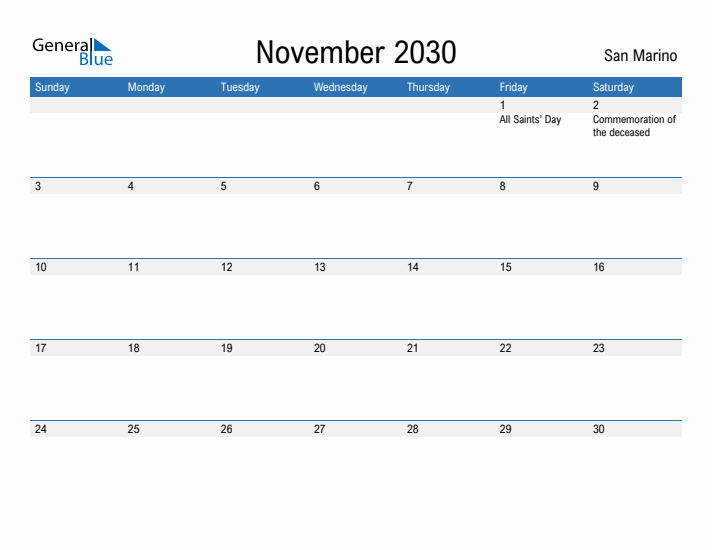 General Blue

November 2030

San Marino

| Sunday | Monday | Tuesday | Wednesday | Thursday | Friday | Saturday |
|---|---|---|---|---|---|---|
| | | | | | 1 All Saints' Day | 2 Commemoration of the deceased |
| 3 | 4 | 5 | 6 | 7 | 8 | 9 |
| 10 | 11 | 12 | 13 | 14 | 15 | 16 |
| 17 | 18 | 19 | 20 | 21 | 22 | 23 |
| 24 | 25 | 26 | 27 | 28 | 29 | 30 |